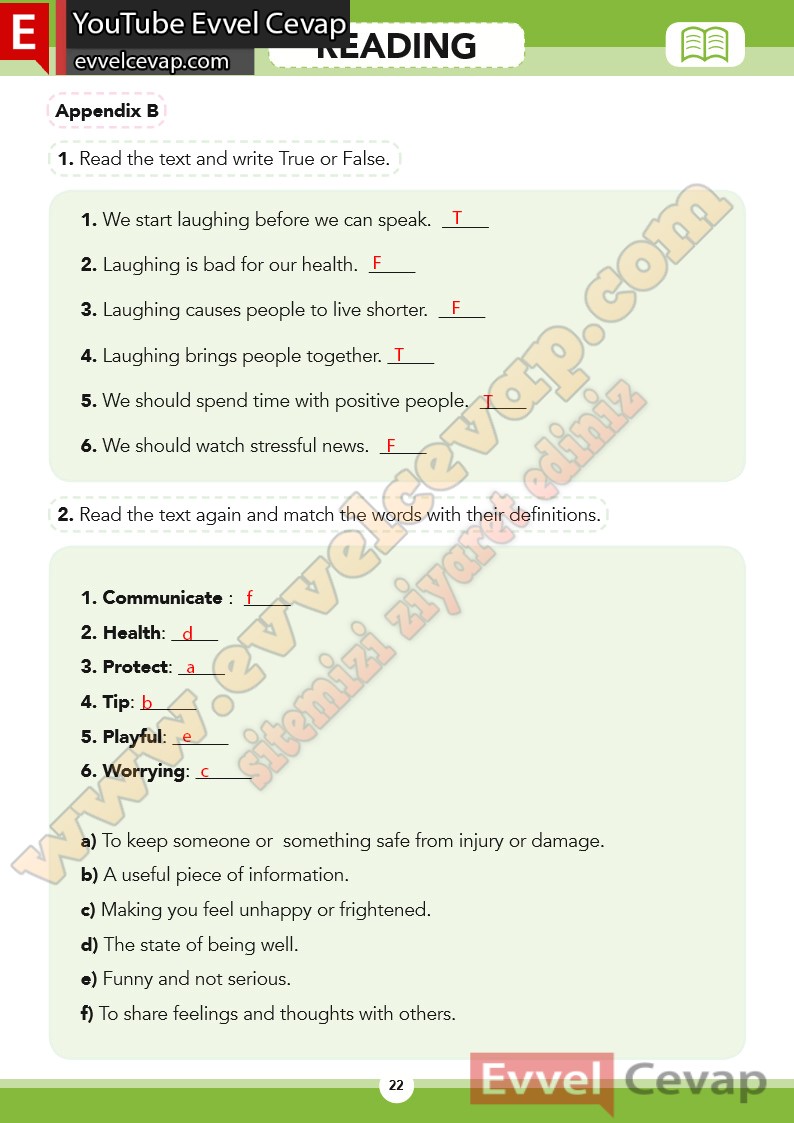 E YouTube Evvel Cevap
evvelcevap.com

READING

Appendix B

1. Read the text and write True or False.

1. We start laughing before we can speak. T

2. Laughing is bad for our health. F

3. Laughing causes people to live shorter. F

4. Laughing brings people together. T

5. We should spend time with positive people. T

6. We should watch stressful news. F

2. Read the text again and match the words with their definitions.

1. Communicate : f
2. Health: d
3. Protect: a
4. Tip: b
5. Playful: e
6. Worrying: c

a) To keep someone or something safe from injury or damage.
b) A useful piece of information.
c) Making you feel unhappy or frightened.
d) The state of being well.
e) Funny and not serious.
f) To share feelings and thoughts with others.

www.evvelcevap.com sitemizi ziyaret ediniz

22

Evvel Cevap